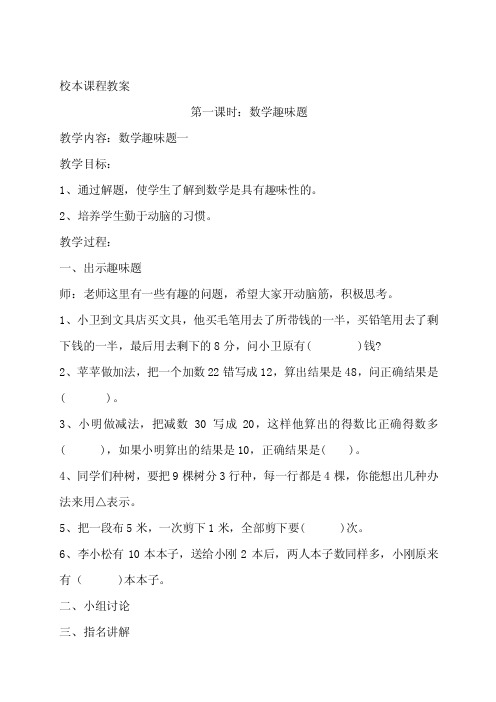 校本课程教案

第一课时：数学趣味题

教学内容：数学趣味题一

教学目标：

1、通过解题，使学生了解到数学是具有趣味性的。

2、培养学生勤于动脑的习惯。

教学过程：

一、出示趣味题

师：老师这里有一些有趣的问题，希望大家开动脑筋，积极思考。

1、小卫到文具店买文具，他买毛笔用去了所带钱的一半，买铅笔用去了剩下钱的一半，最后用去剩下的 8 分，问小卫原有(　　　)钱?

2、苹苹做加法，把一个加数 22 错写成 12，算出结果是 48，问正确结果是(　　　)。

3、小明做减法，把减数 30 写成 20，这样他算出的得数比正确得数多(　　　)，如果小明算出的结果是 10，正确结果是(　　)。

4、同学们种树，要把 9 棵树分 3 行种，每一行都是 4 棵，你能想出几种办法来用△表示。

5、把一段布 5 米，一次剪下 1 米，全部剪下要(　　　)次。

6、李小松有 10 本本子，送给小刚 2 本后，两人本子数同样多，小刚原来有（　　　）本本子。

二、小组讨论

三、指名讲解